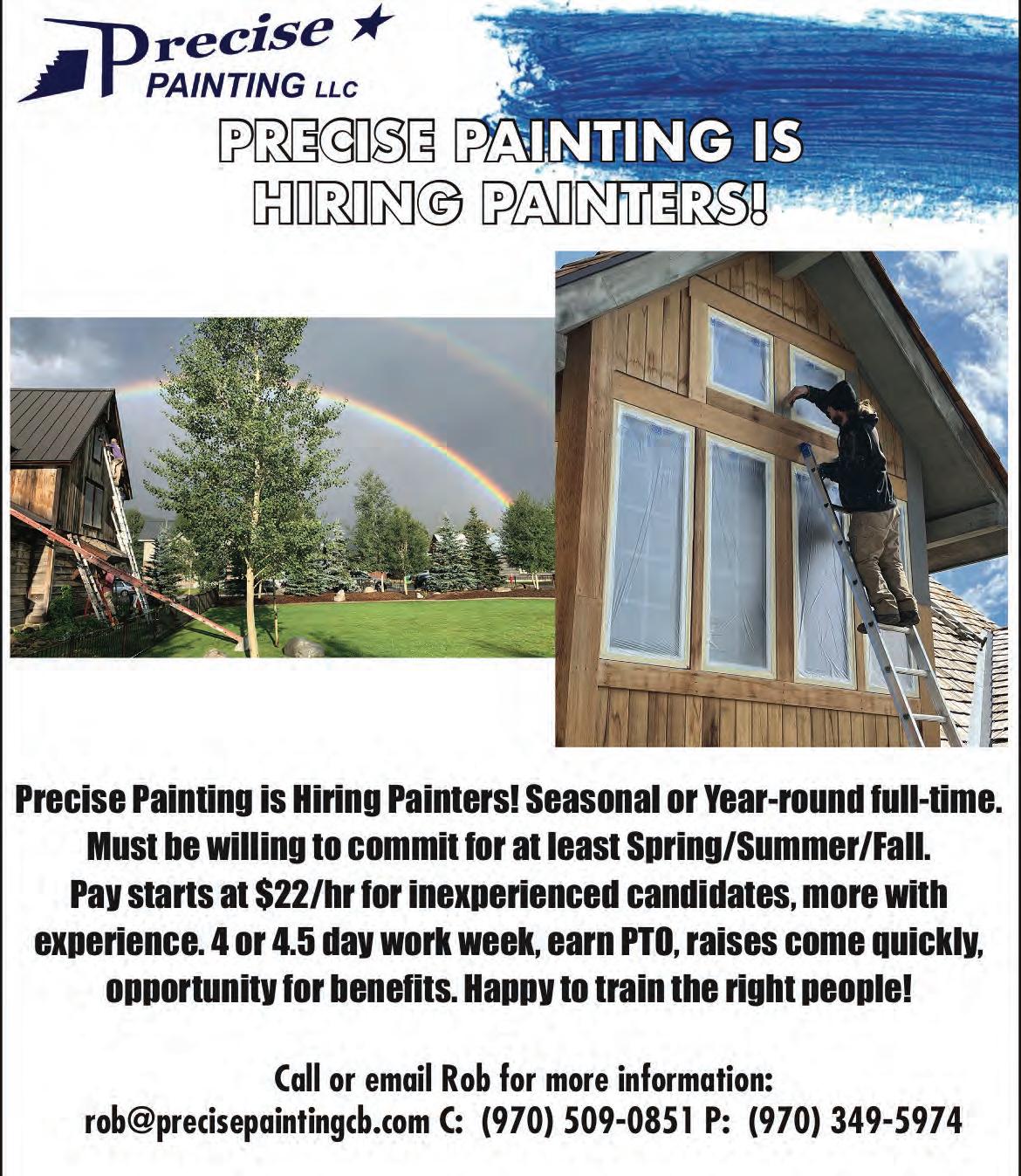 Precise
PAINTING LLC

PRECISE PAINTING IS
HIRING PAINTERS!

Precise Painting is Hiring Painters! Seasonal or Year-round full-time. Must be willing to commit for at least Spring/Summer/Fall. Pay starts at $22/hr for inexperienced candidates, more with experience. 4 or 4.5 day work week, earn PTO, raises come quickly, opportunity for benefits. Happy to train the right people!

Call or email Rob for more information:
rob@precisepaintingcb.com C: (970) 509-0851 P: (970) 349-5974